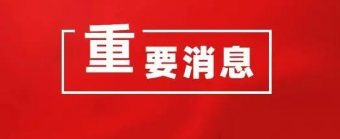 重要消息